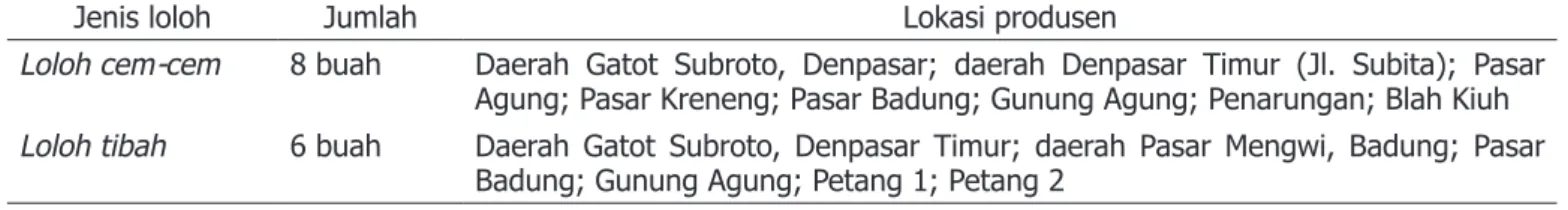 | Jenis loloh | Jumlah | Lokasi produsen |
|---|---|---|
| Loloh cem-cem | 8 buah | Daerah Gatot Subroto, Denpasar; daerah Denpasar Timur (Jl. Subita); Pasar Agung; Pasar Kreneng; Pasar Badung; Gunung Agung; Penarungan; Blah Kiuh |
| Loloh tibah | 6 buah | Daerah Gatot Subroto, Denpasar Timur; daerah Pasar Mengwi, Badung; Pasar Badung; Gunung Agung; Petang 1; Petang 2 |